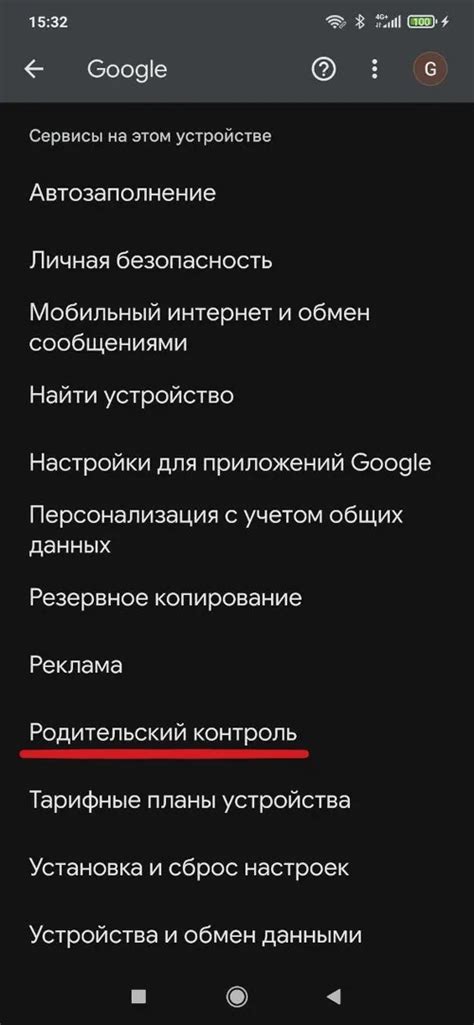 15:32

4G+ 100

Google

G

Сервисы на этом устройстве

Автозаполнение

Личная безопасность

Мобильный интернет и обмен сообщениями

Найти устройство

Настройки для приложений Google

Персонализация с учетом общих данных

Резервное копирование

Реклама

Родительский контроль

Тарифные планы устройства

Установка и сброс настроек

Устройства и обмен данными